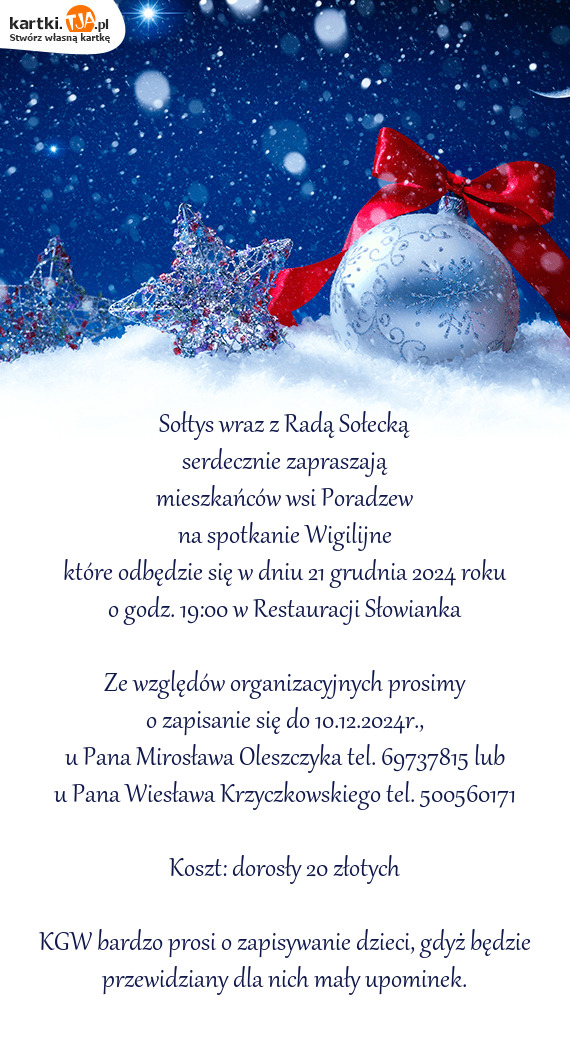 kartki.TJA.pl
Stwórz własną kartkę

Sołtys wraz z Radą Sołecką
serdecznie zapraszają
mieszkańców wsi Poradzew
na spotkanie Wigilijne
które odbędzie się w dniu 21 grudnia 2024 roku
o godz. 19:00 w Restauracji Słowianka

Ze względów organizacyjnych prosimy
o zapisanie się do 10.12.2024r.,
u Pana Mirosława Oleszczyka tel. 69737815 lub
u Pana Wiesława Krzyczkowskiego tel. 500560171

Koszt: dorosły 20 złotych

KGW bardzo prosi o zapisywanie dzieci, gdyż będzie przewidziany dla nich mały upominek.